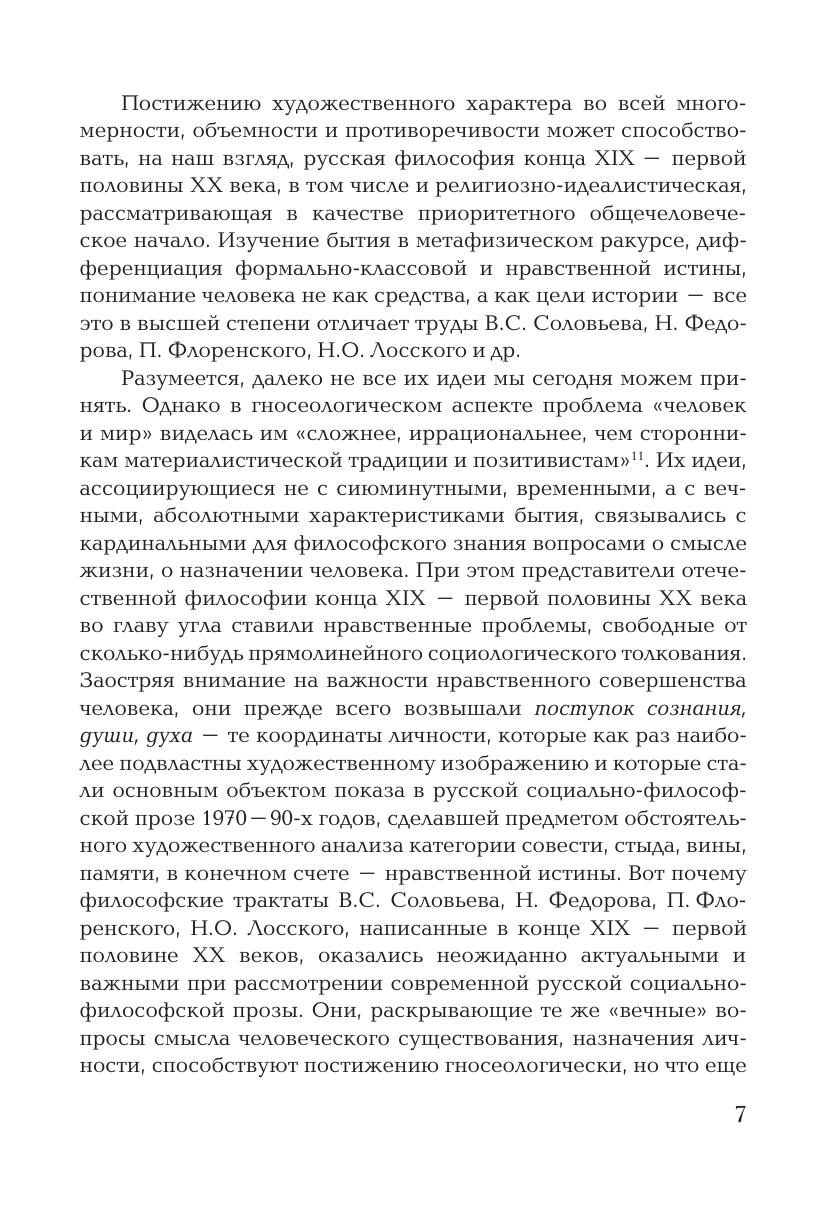 Постижению художественного характера во всей многомерности, объемности и противоречивости может способствовать, на наш взгляд, русская философия конца XIX — первой половины XX века, в том числе и религиозно-идеалистическая, рассматривающая в качестве приоритетного общечеловеческое начало. Изучение бытия в метафизическом ракурсе, дифференциация формально-классовой и нравственной истины, понимание человека не как средства, а как цели истории — все это в высшей степени отличает труды В.С. Соловьева, Н. Федорова, П. Флоренского, Н.О. Лосского и др.

Разумеется, далеко не все их идеи мы сегодня можем принять. Однако в гносеологическом аспекте проблема «человек и мир» виделась им «сложнее, иррациональнее, чем сторонникам материалистической традиции и позитивистам»$^{11}$. Их идеи, ассоциирующиеся не с сиюминутными, временными, а с вечными, абсолютными характеристиками бытия, связывались с кардинальными для философского знания вопросами о смысле жизни, о назначении человека. При этом представители отечественной философии конца XIX — первой половины XX века во главу угла ставили нравственные проблемы, свободные от сколько-нибудь прямолинейного социологического толкования. Заостряя внимание на важности нравственного совершенства человека, они прежде всего возвышали поступок сознания, души, духа — те координаты личности, которые как раз наиболее подвластны художественному изображению и которые стали основным объектом показа в русской социально-философской прозе 1970—90-х годов, сделавшей предметом обстоятельного художественного анализа категории совести, стыда, вины, памяти, в конечном счете — нравственной истины. Вот почему философские трактаты В.С. Соловьева, Н. Федорова, П. Флоренского, Н.О. Лосского, написанные в конце XIX — первой половине XX веков, оказались неожиданно актуальными и важными при рассмотрении современной русской социально-философской прозы. Они, раскрывающие те же «вечные» вопросы смысла человеческого существования, назначения личности, способствуют постижению гносеологически, но что еще

7